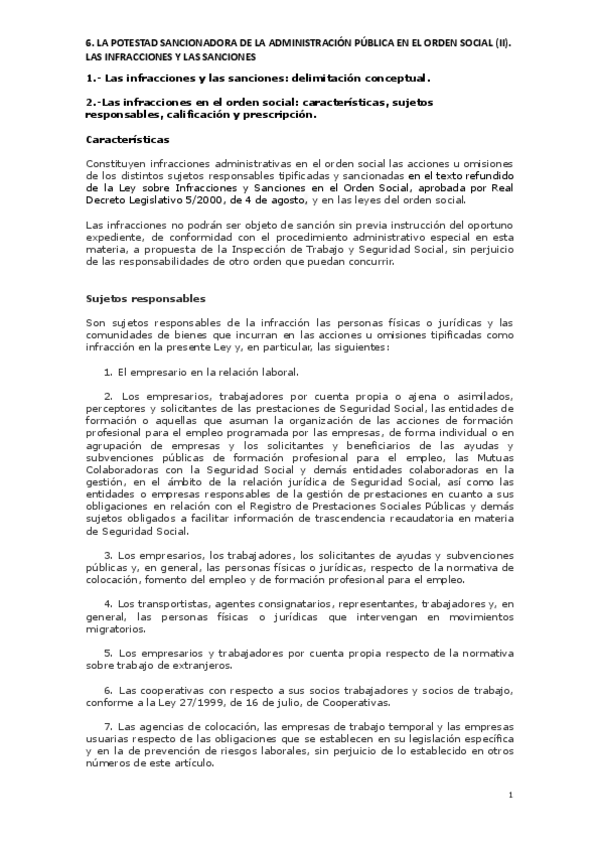 6. LA POTESTAD SANCIONADORA DE LA ADMINISTRACIÓN PÚBLICA EN EL ORDEN SOCIAL (II). LAS INFRACCIONES Y LAS SANCIONES

1.- Las infracciones y las sanciones: delimitación conceptual.

2.-Las infracciones en el orden social: características, sujetos responsables, calificación y prescripción.

Características

Constituyen infracciones administrativas en el orden social las acciones u omisiones de los distintos sujetos responsables tipificadas y sancionadas en el texto refundido de la Ley sobre Infracciones y Sanciones en el Orden Social, aprobada por Real Decreto Legislativo 5/2000, de 4 de agosto, y en las leyes del orden social.

Las infracciones no podrán ser objeto de sanción sin previa instrucción del oportuno expediente, de conformidad con el procedimiento administrativo especial en esta materia, a propuesta de la Inspección de Trabajo y Seguridad Social, sin perjuicio de las responsabilidades de otro orden que puedan concurrir.

Sujetos responsables

Son sujetos responsables de la infracción las personas físicas o jurídicas y las comunidades de bienes que incurran en las acciones u omisiones tipificadas como infracción en la presente Ley y, en particular, las siguientes:

1. El empresario en la relación laboral.

2. Los empresarios, trabajadores por cuenta propia o ajena o asimilados, perceptores y solicitantes de las prestaciones de Seguridad Social, las entidades de formación o aquellas que asuman la organización de las acciones de formación profesional para el empleo programada por las empresas, de forma individual o en agrupación de empresas y los solicitantes y beneficiarios de las ayudas y subvenciones públicas de formación profesional para el empleo, las Mutuas Colaboradoras con la Seguridad Social y demás entidades colaboradoras en la gestión, en el ámbito de la relación jurídica de Seguridad Social, así como las entidades o empresas responsables de la gestión de prestaciones en cuanto a sus obligaciones en relación con el Registro de Prestaciones Sociales Públicas y demás sujetos obligados a facilitar información de trascendencia recaudatoria en materia de Seguridad Social.

3. Los empresarios, los trabajadores, los solicitantes de ayudas y subvenciones públicas y, en general, las personas físicas o jurídicas, respecto de la normativa de colocación, fomento del empleo y de formación profesional para el empleo.

4. Los transportistas, agentes consignatarios, representantes, trabajadores y, en general, las personas físicas o jurídicas que intervengan en movimientos migratorios.

5. Los empresarios y trabajadores por cuenta propia respecto de la normativa sobre trabajo de extranjeros.

6. Las cooperativas con respecto a sus socios trabajadores y socios de trabajo, conforme a la Ley 27/1999, de 16 de julio, de Cooperativas.

7. Las agencias de colocación, las empresas de trabajo temporal y las empresas usuarias respecto de las obligaciones que se establecen en su legislación específica y en la de prevención de riesgos laborales, sin perjuicio de lo establecido en otros números de este artículo.

1